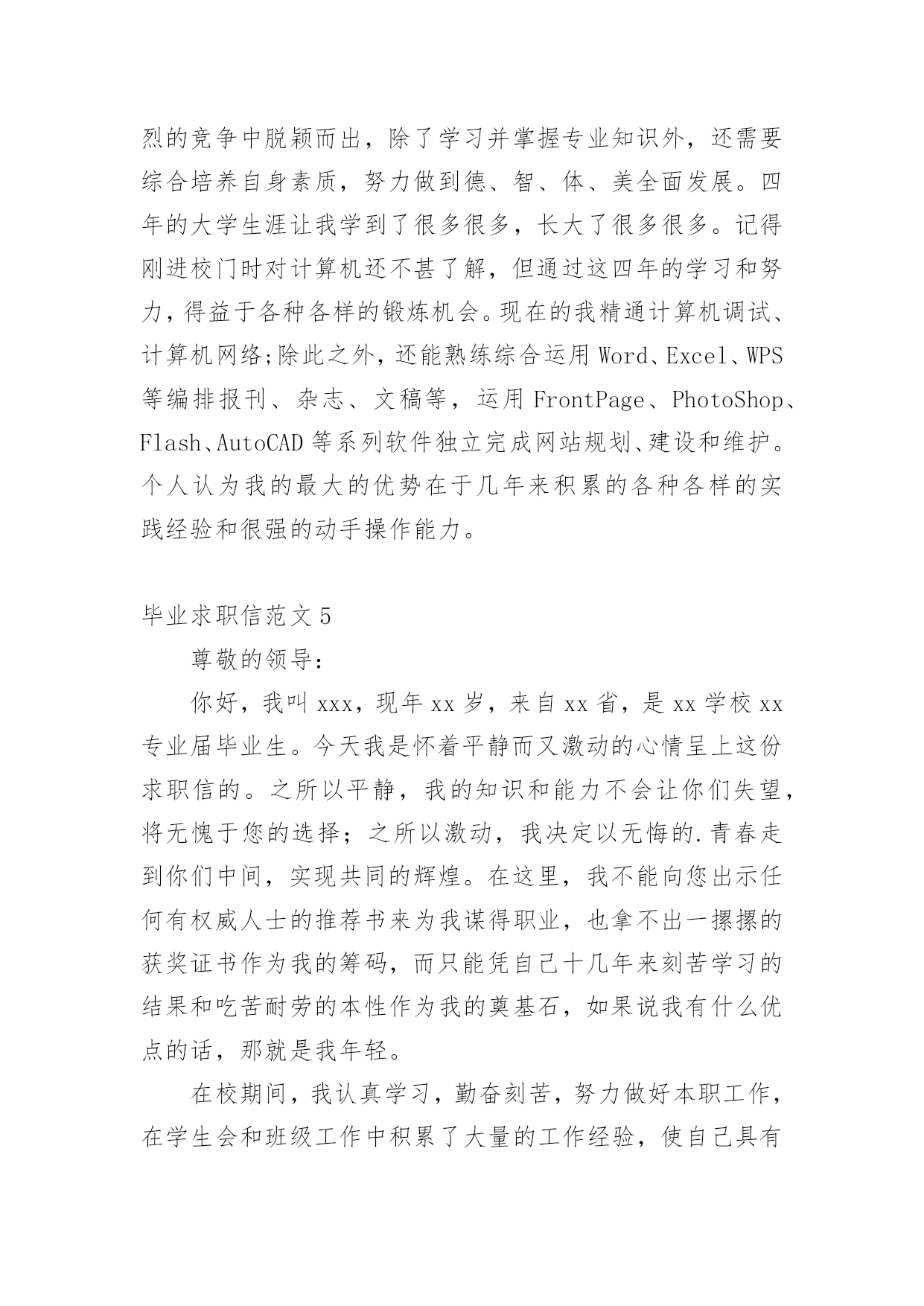 烈的竞争中脱颖而出，除了学习并掌握专业知识外，还需要综合培养自身素质，努力做到德、智、体、美全面发展。四年的大学生涯让我学到了很多很多，长大了很多很多。记得刚进校门时对计算机还不甚了解，但通过这四年的学习和努力，得益于各种各样的锻炼机会。现在的我精通计算机调试、计算机网络;除此之外，还能熟练综合运用 Word、Excel、WPS 等编排报刊、杂志、文稿等，运用 FrontPage、PhotoShop、Flash、AutoCAD 等系列软件独立完成网站规划、建设和维护。个人认为我的最大的优势在于几年来积累的各种各样的实践经验和很强的动手操作能力。

毕业求职信范文 5

尊敬的领导：

你好，我叫 xxx，现年 xx 岁，来自 xx 省，是 xx 学校 xx 专业届毕业生。今天我是怀着平静而又激动的心情呈上这份求职信的。之所以平静，我的知识和能力不会让你们失望，将无愧于您的选择；之所以激动，我决定以无悔的.青春走到你们中间，实现共同的辉煌。在这里，我不能向您出示任何有权威人士的推荐书来为我谋得职业，也拿不出一摞摞的获奖证书作为我的筹码，而只能凭自己十几年来刻苦学习的结果和吃苦耐劳的本性作为我的奠基石，如果说我有什么优点的话，那就是我年轻。

在校期间，我认真学习，勤奋刻苦，努力做好本职工作，在学生会和班级工作中积累了大量的工作经验，使自己具有